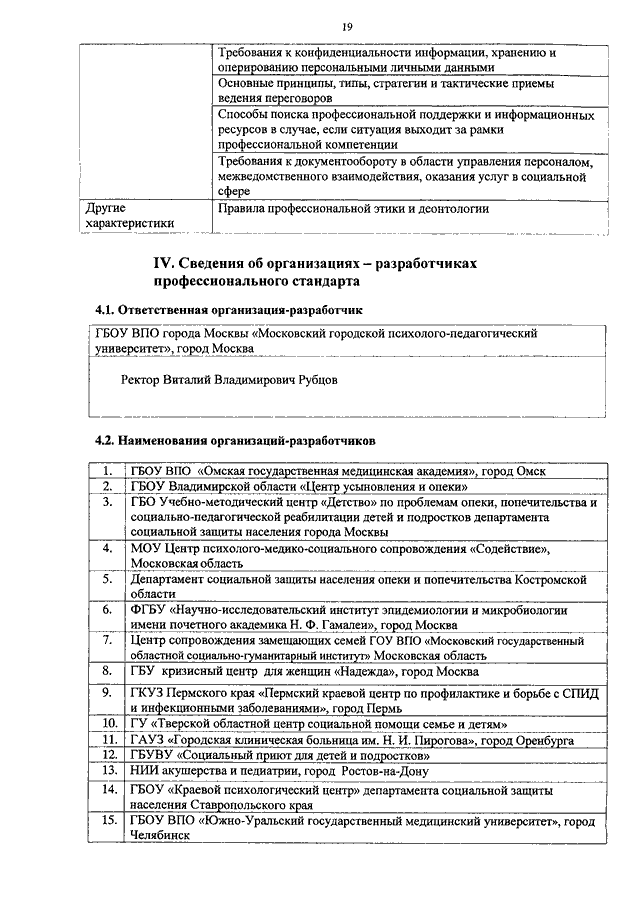 19

| | |
|---|---|
| | Требования к конфиденциальности информации, хранению и оперированию персональными личными данными |
| | Основные принципы, типы, стратегии и тактические приемы ведения переговоров |
| | Способы поиска профессиональной поддержки и информационных ресурсов в случае, если ситуация выходит за рамки профессиональной компетенции |
| | Требования к документообороту в области управления персоналом, межведомственного взаимодействия, оказания услуг в социальной сфере |
| Другие характеристики | Правила профессиональной этики и деонтологии |

IV. Сведения об организациях – разработчиках профессионального стандарта

4.1. Ответственная организация-разработчик

ГБОУ ВПО города Москвы «Московский городской психолого-педагогический университет», город Москва

Ректор Виталий Владимирович Рубцов

4.2. Наименования организаций-разработчиков

| | |
|---|---|
| 1. | ГБОУ ВПО «Омская государственная медицинская академия», город Омск |
| 2. | ГБОУ Владимирской области «Центр усыновления и опеки» |
| 3. | ГБО Учебно-методический центр «Детство» по проблемам опеки, попечительства и социально-педагогической реабилитации детей и подростков департамента социальной защиты населения города Москвы |
| 4. | МОУ Центр психолого-медико-социального сопровождения «Содействие», Московская область |
| 5. | Департамент социальной защиты населения опеки и попечительства Костромской области |
| 6. | ФГБУ «Научно-исследовательский институт эпидемиологии и микробиологии имени почетного академика Н. Ф. Гамалеи», город Москва |
| 7. | Центр сопровождения замещающих семей ГОУ ВПО «Московский государственный областной социально-гуманитарный институт» Московская область |
| 8. | ГБУ кризисный центр для женщин «Надежда», город Москва |
| 9. | ГКУЗ Пермского края «Пермский краевой центр по профилактике и борьбе с СПИД и инфекционными заболеваниями», город Пермь |
| 10. | ГУ «Тверской областной центр социальной помощи семье и детям» |
| 11. | ГАУЗ «Городская клиническая больница им. Н. И. Пирогова», город Оренбурга |
| 12. | ГБУВУ «Социальный приют для детей и подростков» |
| 13. | НИИ акушерства и педиатрии, город Ростов-на-Дону |
| 14. | ГБОУ «Краевой психологический центр» департамента социальной защиты населения Ставропольского края |
| 15. | ГБОУ ВПО «Южно-Уральский государственный медицинский университет», город Челябинск |